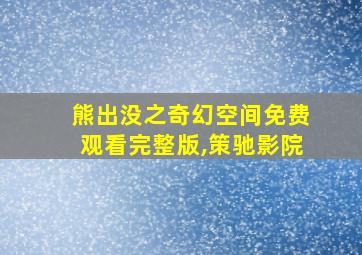 熊出没之奇幻空间免费观看完整版,策驰影院